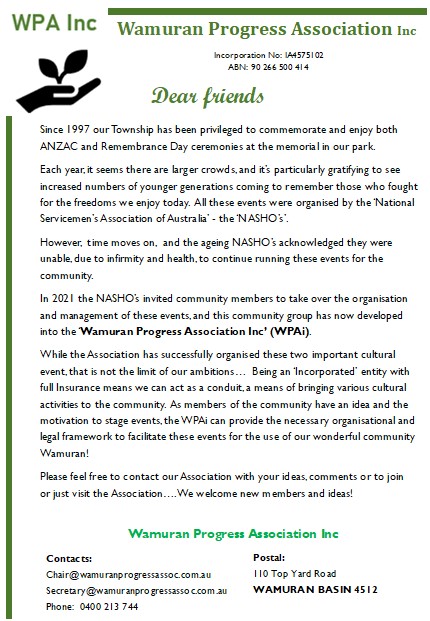 WPA Inc

Wamuran Progress Association Inc

Incorporation No: IA4575102
ABN: 90 266 500 414

Dear friends

Since 1997 our Township has been privileged to commemorate and enjoy both ANZAC and Remembrance Day ceremonies at the memorial in our park.

Each year, it seems there are larger crowds, and it's particularly gratifying to see increased numbers of younger generations coming to remember those who fought for the freedoms we enjoy today. All these events were organised by the 'National Servicemen's Association of Australia' - the 'NASHO's'.

However, time moves on, and the ageing NASHO's acknowledged they were unable, due to infirmity and health, to continue running these events for the community.

In 2021 the NASHO's invited community members to take over the organisation and management of these events, and this community group has now developed into the 'Wamuran Progress Association Inc' (WPAi).

While the Association has successfully organised these two important cultural event, that is not the limit of our ambitions… Being an 'Incorporated' entity with full Insurance means we can act as a conduit, a means of bringing various cultural activities to the community. As members of the community have an idea and the motivation to stage events, the WPAi can provide the necessary organisational and legal framework to facilitate these events for the use of our wonderful community Wamuran!

Please feel free to contact our Association with your ideas, comments or to join or just visit the Association….We welcome new members and ideas!

Wamuran Progress Association Inc

Contacts:
Chair@wamuranprogressassoc.com.au
Secretary@wamuranprogressassoc.com.au
Phone: 0400 213 744

Postal:
110 Top Yard Road
WAMURAN BASIN 4512